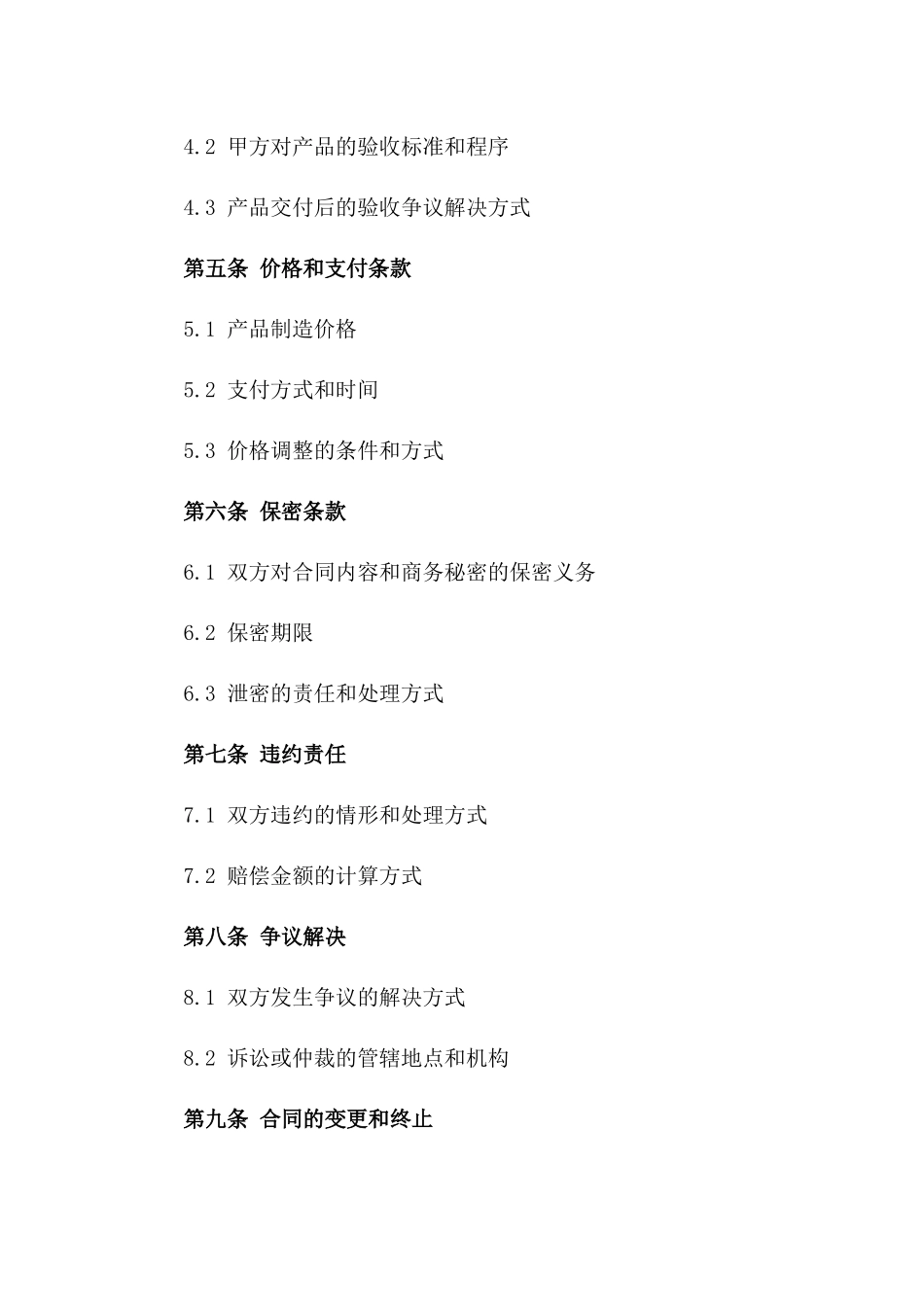 4.2 甲方对产品的验收标准和程序

4.3 产品交付后的验收争议解决方式

第五条 价格和支付条款

5.1 产品制造价格

5.2 支付方式和时间

5.3 价格调整的条件和方式

第六条 保密条款

6.1 双方对合同内容和商务秘密的保密义务

6.2 保密期限

6.3 泄密的责任和处理方式

第七条 违约责任

7.1 双方违约的情形和处理方式

7.2 赔偿金额的计算方式

第八条 争议解决

8.1 双方发生争议的解决方式

8.2 诉讼或仲裁的管辖地点和机构

第九条 合同的变更和终止